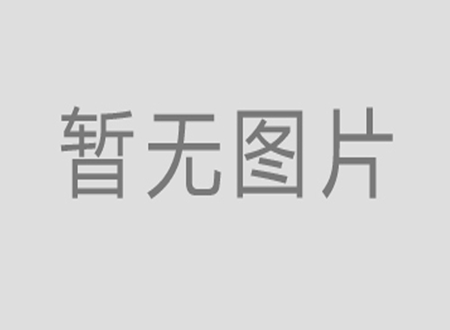 暂无图片